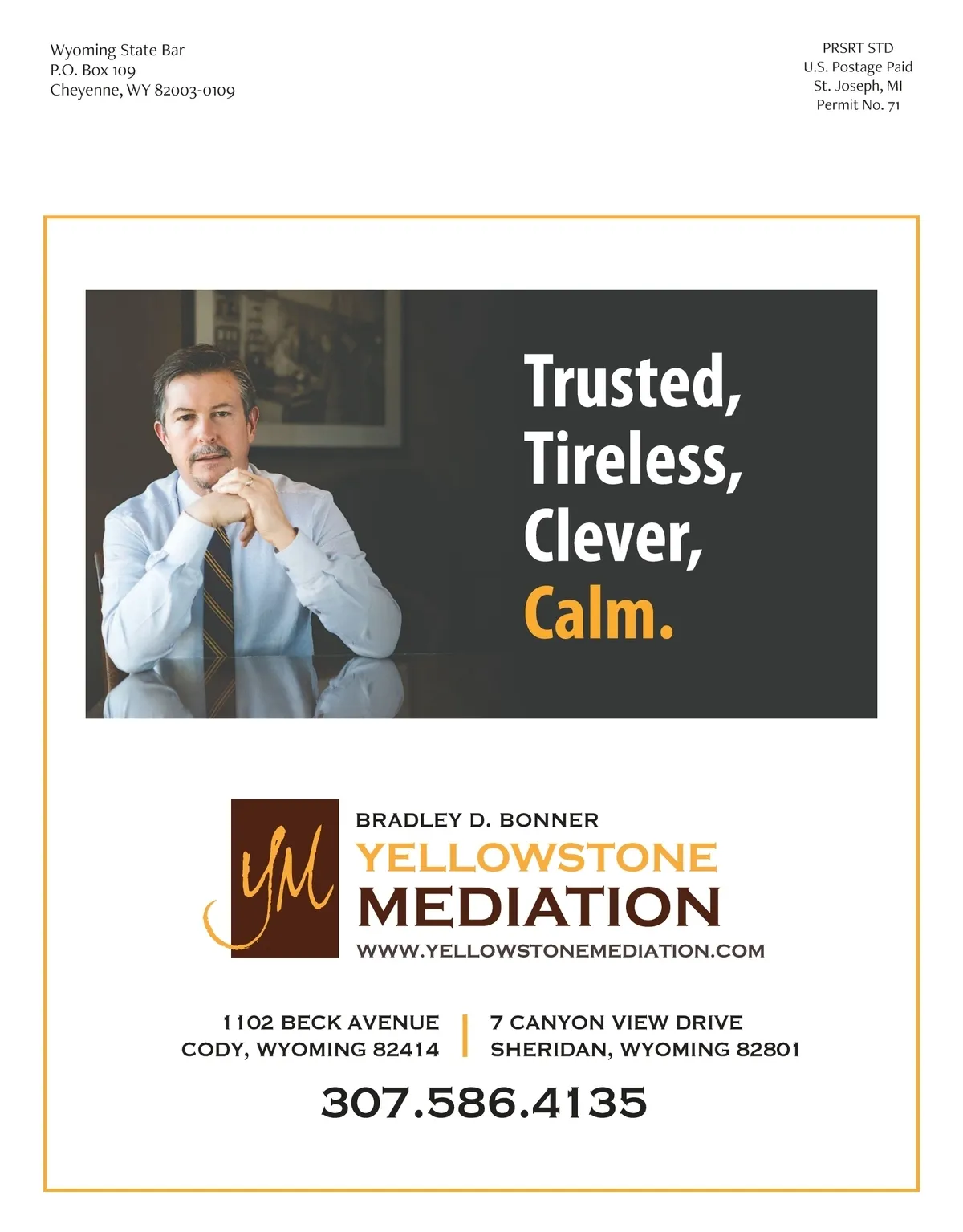 Wyoming State Bar
P.O. Box 109
Cheyenne, WY 82003-0109

PRSRT STD
U.S. Postage Paid
St. Joseph, MI
Permit No. 71

Trusted,
Tireless,
Clever,
Calm.

YM

BRADLEY D. BONNER
YELLOWSTONE
MEDIATION
WWW.YELLOWSTONEMEDIATION.COM

1102 BECK AVENUE
CODY, WYOMING 82414

7 CANYON VIEW DRIVE
SHERIDAN, WYOMING 82801

307.586.4135